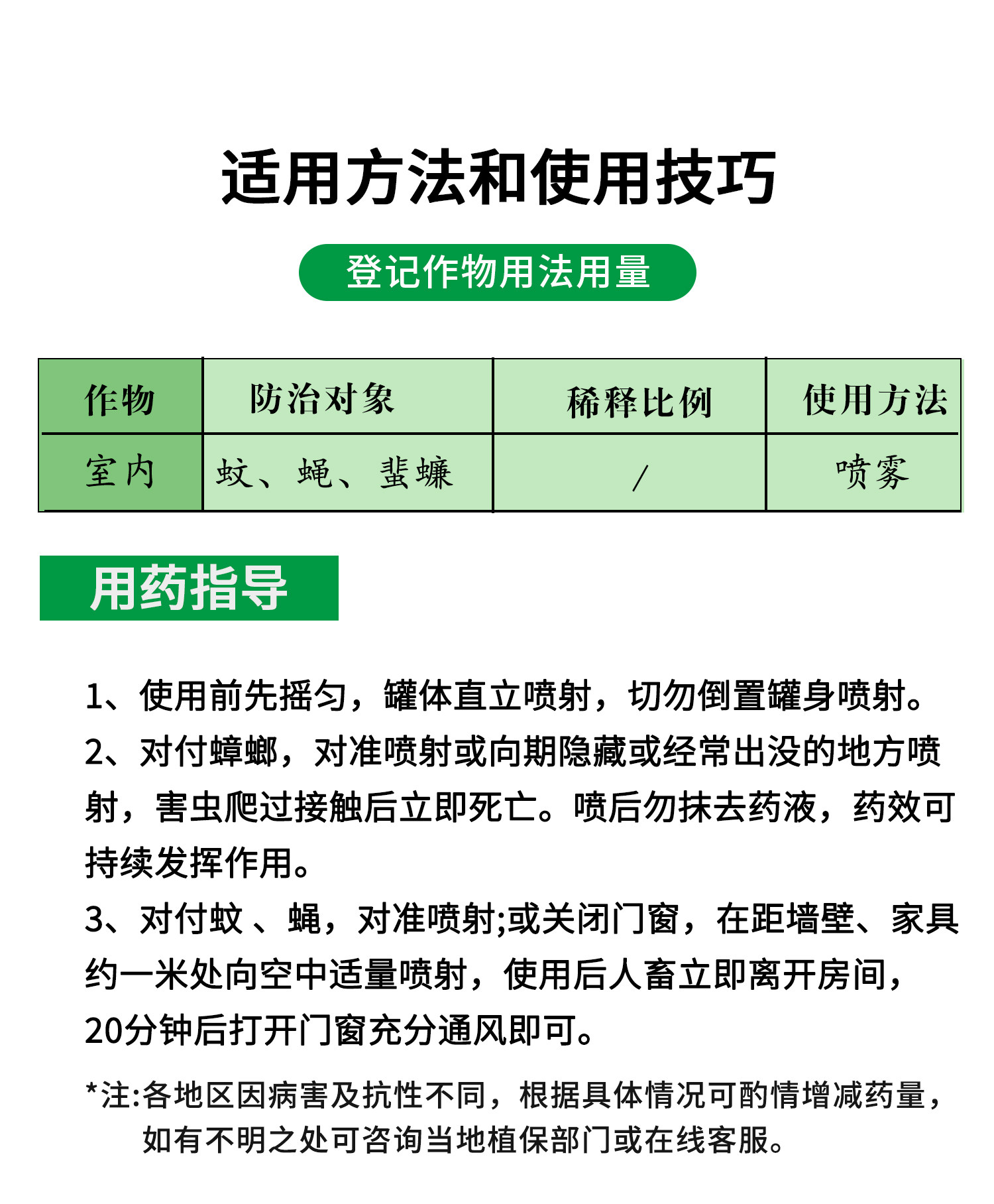 适用方法和使用技巧

登记作物用法用量

| 作物 | 防治对象 | 稀释比例 | 使用方法 |
|---|---|---|---|
| 室内 | 蚊、蝇、蜚蠊 | / | 喷雾 |

用药指导

1、使用前先摇匀，罐体直立喷射，切勿倒置罐身喷射。
2、对付蟑螂，对准喷射或向期隐藏或经常出没的地方喷射，害虫爬过接触后立即死亡。喷后勿抹去药液，药效可持续发挥作用。
3、对付蚊 、蝇，对准喷射;或关闭门窗，在距墙壁、家具约一米处向空中适量喷射，使用后人畜立即离开房间，20分钟后打开门窗充分通风即可。

*注:各地区因病害及抗性不同，根据具体情况可酌情增减药量，如有不明之处可咨询当地植保部门或在线客服。